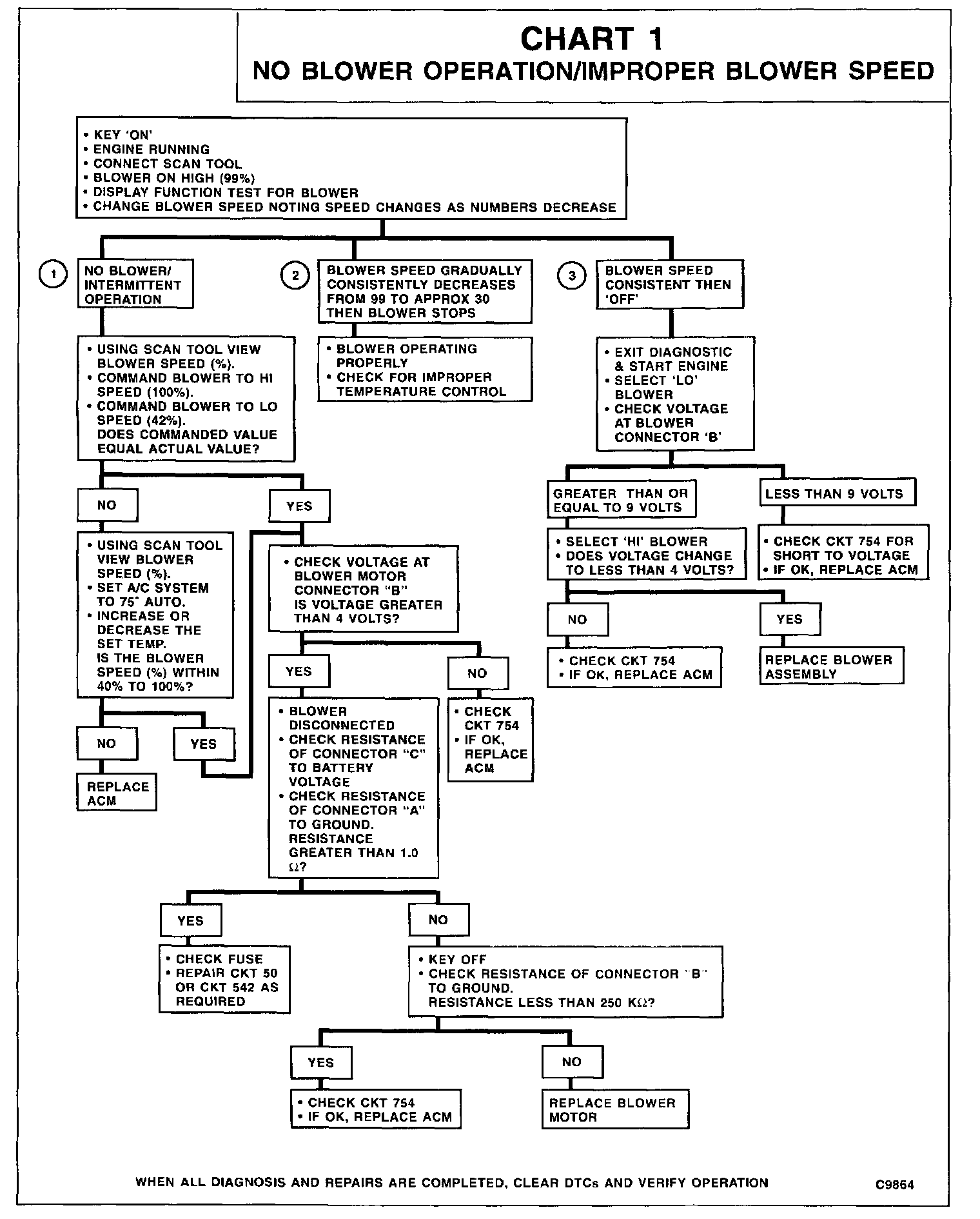 CHART 1
NO BLOWER OPERATION/IMPROPER BLOWER SPEED

• KEY 'ON'
• ENGINE RUNNING
• CONNECT SCAN TOOL
• BLOWER ON HIGH (99%)
• DISPLAY FUNCTION TEST FOR BLOWER
• CHANGE BLOWER SPEED NOTING SPEED CHANGES AS NUMBERS DECREASE

1 NO BLOWER/ INTERMITTENT OPERATION

• USING SCAN TOOL VIEW BLOWER SPEED (%).
• COMMAND BLOWER TO HI SPEED (100%).
• COMMAND BLOWER TO LO SPEED (42%).
DOES COMMANDED VALUE EQUAL ACTUAL VALUE?

NO

• USING SCAN TOOL VIEW BLOWER SPEED (%).
• SET A/C SYSTEM TO 75° AUTO.
• INCREASE OR DECREASE THE SET TEMP.
IS THE BLOWER SPEED (%) WITHIN 40% TO 100%?

NO

REPLACE ACM

YES

YES

• CHECK VOLTAGE AT BLOWER MOTOR CONNECTOR "B" IS VOLTAGE GREATER THAN 4 VOLTS?

YES

• BLOWER DISCONNECTED
• CHECK RESISTANCE OF CONNECTOR "C" TO BATTERY VOLTAGE
• CHECK RESISTANCE OF CONNECTOR "A" TO GROUND. RESISTANCE GREATER THAN 1.0 Ω?

YES

• CHECK FUSE
• REPAIR CKT 50 OR CKT 542 AS REQUIRED

NO

• KEY OFF
• CHECK RESISTANCE OF CONNECTOR "B" TO GROUND.
RESISTANCE LESS THAN 250 KΩ?

YES

• CHECK CKT 754
• IF OK, REPLACE ACM

NO

REPLACE BLOWER MOTOR

NO

• CHECK CKT 754
• IF OK, REPLACE ACM

2 BLOWER SPEED GRADUALLY CONSISTENTLY DECREASES FROM 99 TO APPROX 30 THEN BLOWER STOPS

• BLOWER OPERATING PROPERLY
• CHECK FOR IMPROPER TEMPERATURE CONTROL

3 BLOWER SPEED CONSISTENT THEN 'OFF'

• EXIT DIAGNOSTIC & START ENGINE
• SELECT 'LO' BLOWER
• CHECK VOLTAGE AT BLOWER CONNECTOR 'B'

GREATER THAN OR EQUAL TO 9 VOLTS

• SELECT 'HI' BLOWER
• DOES VOLTAGE CHANGE TO LESS THAN 4 VOLTS?

NO

• CHECK CKT 754
• IF OK, REPLACE ACM

YES

REPLACE BLOWER ASSEMBLY

LESS THAN 9 VOLTS

• CHECK CKT 754 FOR SHORT TO VOLTAGE
• IF OK, REPLACE ACM

WHEN ALL DIAGNOSIS AND REPAIRS ARE COMPLETED, CLEAR DTCs AND VERIFY OPERATION

C9864